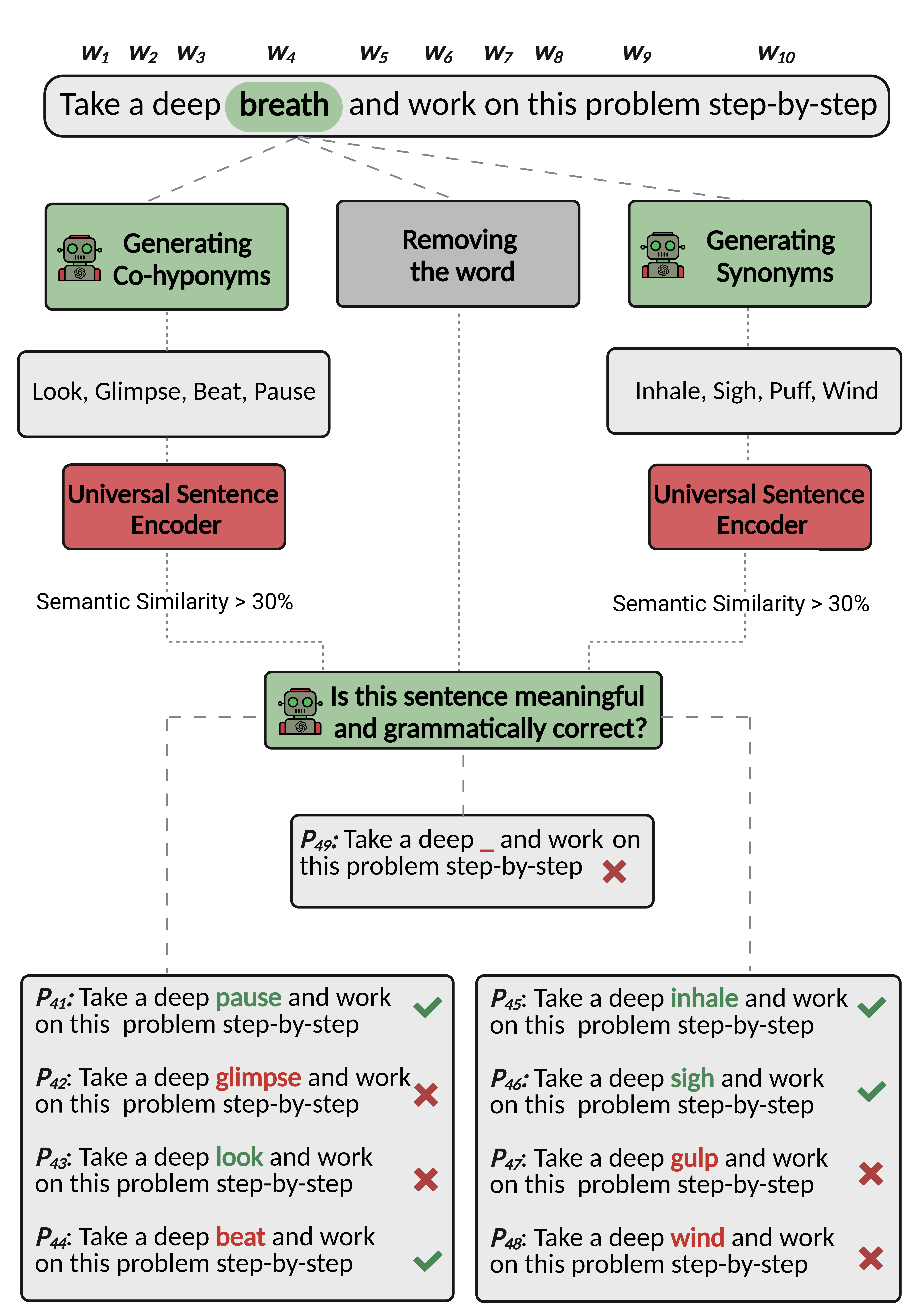 $w_1$ $w_2$ $w_3$ $w_4$ $w_5$ $w_6$ $w_7$ $w_8$ $w_9$ $w_{10}$

Take a deep breath and work on this problem step-by-step

Generating Co-hyponyms

Removing the word

Generating Synonyms

Look, Glimpse, Beat, Pause

Inhale, Sigh, Puff, Wind

Universal Sentence Encoder

Universal Sentence Encoder

Semantic Similarity > 30%

Semantic Similarity > 30%

Is this sentence meaningful and grammatically correct?

$P_{49}$: Take a deep _ and work on this problem step-by-step

$P_{41}$: Take a deep pause and work on this problem step-by-step

$P_{42}$: Take a deep glimpse and work on this problem step-by-step

$P_{43}$: Take a deep look and work on this problem step-by-step

$P_{44}$: Take a deep beat and work on this problem step-by-step

$P_{45}$: Take a deep inhale and work on this problem step-by-step

$P_{46}$: Take a deep sigh and work on this problem step-by-step

$P_{47}$: Take a deep gulp and work on this problem step-by-step

$P_{48}$: Take a deep wind and work on this problem step-by-step